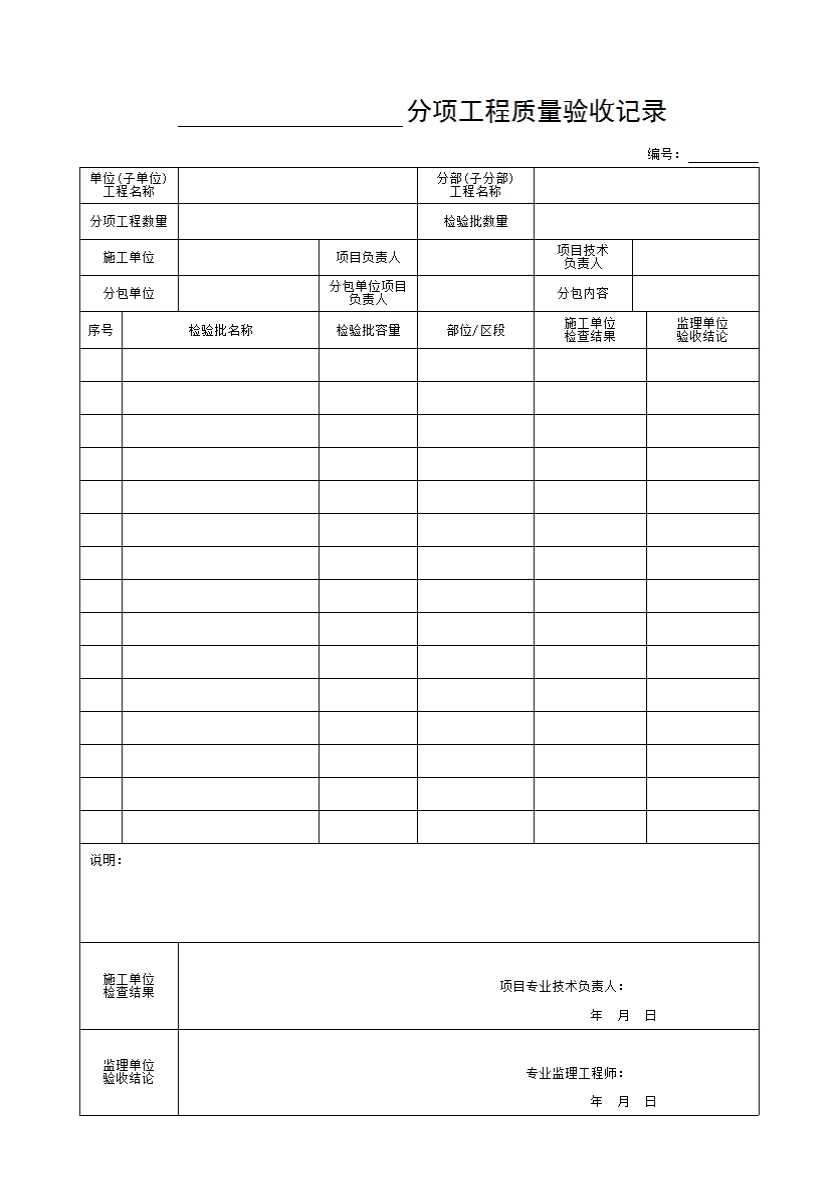 ____分项工程质量验收记录

编号：____

单位(子单位)工程名称

分部(子分部)工程名称

分项工程数量

检验批数量

施工单位

项目负责人

项目技术负责人

分包单位

分包单位项目负责人

分包内容

| 序号 | 检验批名称 | 检验批容量 | 部位/区段 | 施工单位检查结果 | 监理单位验收结论 |
|---|---|---|---|---|---|
| | | | | | |
| | | | | | |
| | | | | | |
| | | | | | |
| | | | | | |
| | | | | | |
| | | | | | |
| | | | | | |
| | | | | | |
| | | | | | |
| | | | | | |
| | | | | | |
| | | | | | |
| | | | | | |
| | | | | | |

说明：

施工单位检查结果

项目专业技术负责人：

年 月 日

监理单位验收结论

专业监理工程师：

年 月 日